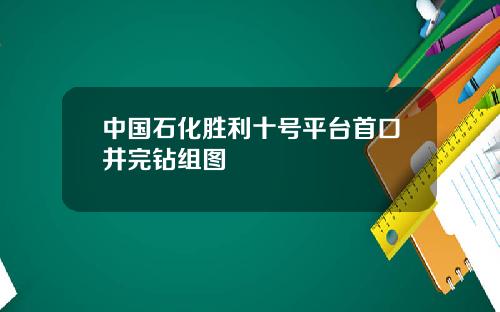 中国石化胜利十号平台首口井完钻组图